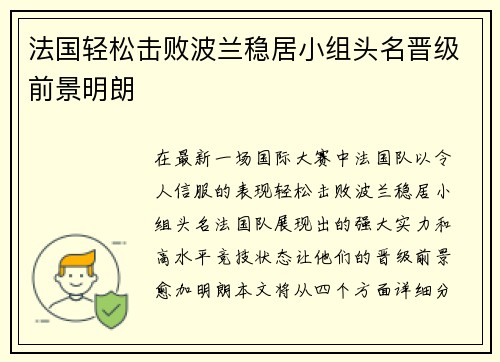 法国轻松击败波兰稳居小组头名晋级前景明朗

在最新一场国际大赛中法国队以令人信服的表现轻松击败波兰稳居小组头名法国队展现出的强大实力和高水平竞技状态让他们的晋级前景愈加明朗本文将从四个方面详细分